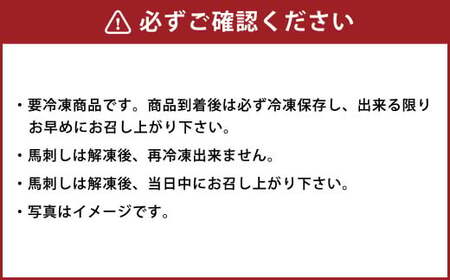 必ずご確認ください

・要冷凍商品です。商品到着後は必ず冷凍保存し、出来る限りお早めにお召し上がり下さい。

・馬刺しは解凍後、再冷凍出来ません。

・馬刺しは解凍後、当日中にお召し上がり下さい。

・写真はイメージです。